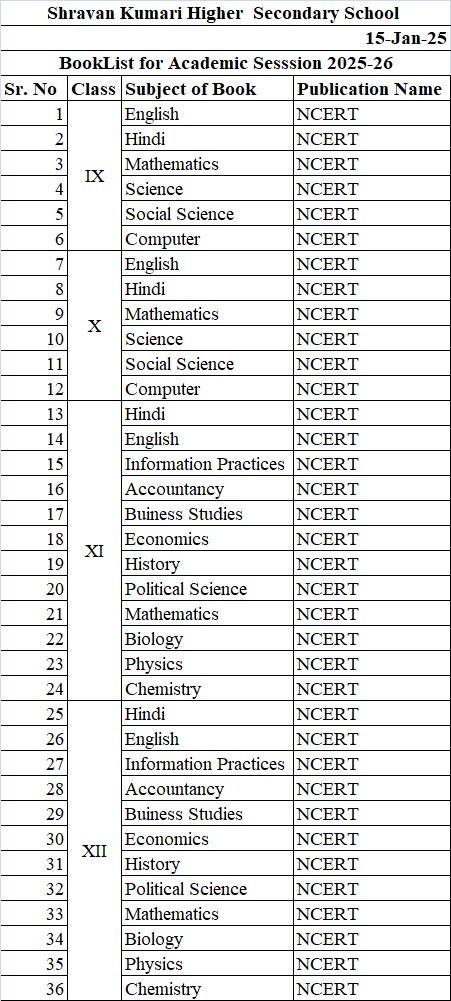 Shravan Kumari Higher Secondary School

15-Jan-25

BookList for Academic Sesssion 2025-26

| Sr. No | Class | Subject of Book | Publication Name |
|---|---|---|---|
| 1 | IX | English | NCERT |
| 2 | | Hindi | NCERT |
| 3 | | Mathematics | NCERT |
| 4 | | Science | NCERT |
| 5 | | Social Science | NCERT |
| 6 | | Computer | NCERT |
| 7 | X | English | NCERT |
| 8 | | Hindi | NCERT |
| 9 | | Mathematics | NCERT |
| 10 | | Science | NCERT |
| 11 | | Social Science | NCERT |
| 12 | | Computer | NCERT |
| 13 | XI | Hindi | NCERT |
| 14 | | English | NCERT |
| 15 | | Information Practices | NCERT |
| 16 | | Accountancy | NCERT |
| 17 | | Buiness Studies | NCERT |
| 18 | | Economics | NCERT |
| 19 | | History | NCERT |
| 20 | | Political Science | NCERT |
| 21 | | Mathematics | NCERT |
| 22 | | Biology | NCERT |
| 23 | | Physics | NCERT |
| 24 | | Chemistry | NCERT |
| 25 | XII | Hindi | NCERT |
| 26 | | English | NCERT |
| 27 | | Information Practices | NCERT |
| 28 | | Accountancy | NCERT |
| 29 | | Buiness Studies | NCERT |
| 30 | | Economics | NCERT |
| 31 | | History | NCERT |
| 32 | | Political Science | NCERT |
| 33 | | Mathematics | NCERT |
| 34 | | Biology | NCERT |
| 35 | | Physics | NCERT |
| 36 | | Chemistry | NCERT |